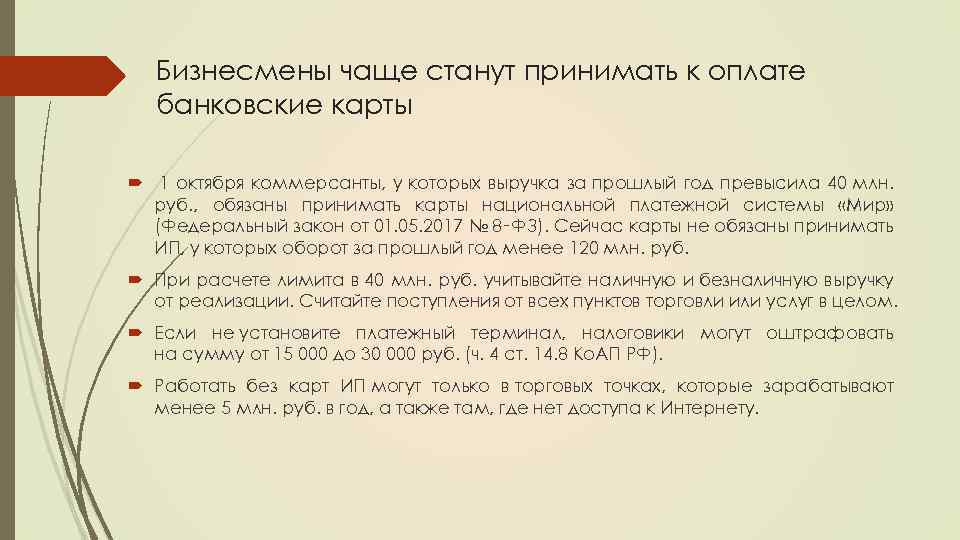 Бизнесмены чаще станут принимать к оплате банковские карты

1 октября коммерсанты, у которых выручка за прошлый год превысила 40 млн. руб., обязаны принимать карты национальной платежной системы «Мир» (Федеральный закон от 01.05.2017 № 8-ФЗ). Сейчас карты не обязаны принимать ИП, у которых оборот за прошлый год менее 120 млн. руб.

При расчете лимита в 40 млн. руб. учитывайте наличную и безналичную выручку от реализации. Считайте поступления от всех пунктов торговли или услуг в целом.

Если не установите платежный терминал, налоговики могут оштрафовать на сумму от 15 000 до 30 000 руб. (ч. 4 ст. 14.8 КоАП РФ).

Работать без карт ИП могут только в торговых точках, которые зарабатывают менее 5 млн. руб. в год, а также там, где нет доступа к Интернету.